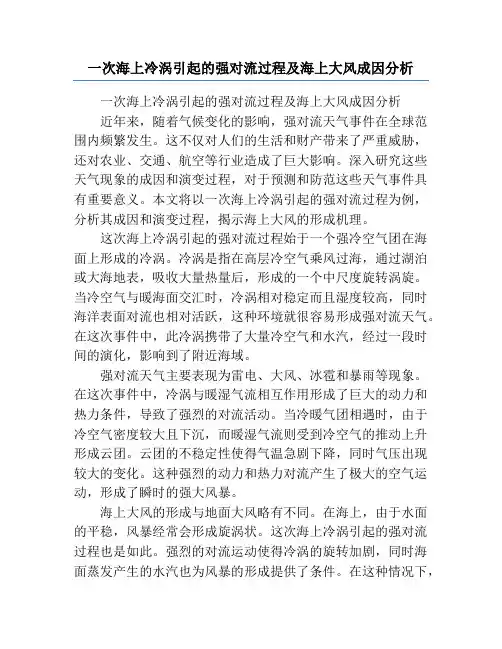 一次海上冷涡引起的强对流过程及海上大风成因分析

一次海上冷涡引起的强对流过程及海上大风成因分析

近年来，随着气候变化的影响，强对流天气事件在全球范围内频繁发生。这不仅对人们的生活和财产带来了严重威胁，还对农业、交通、航空等行业造成了巨大影响。深入研究这些天气现象的成因和演变过程，对于预测和防范这些天气事件具有重要意义。本文将以一次海上冷涡引起的强对流过程为例，分析其成因和演变过程，揭示海上大风的形成机理。

这次海上冷涡引起的强对流过程始于一个强冷空气团在海面上形成的冷涡。冷涡是指在高层冷空气乘风过海，通过湖泊或大海地表，吸收大量热量后，形成的一个中尺度旋转涡旋。当冷空气与暖海面交汇时，冷涡相对稳定而且湿度较高，同时海洋表面对流也相对活跃，这种环境就很容易形成强对流天气。在这次事件中，此冷涡携带了大量冷空气和水汽，经过一段时间的演化，影响到了附近海域。

强对流天气主要表现为雷电、大风、冰雹和暴雨等现象。在这次事件中，冷涡与暖湿气流相互作用形成了巨大的动力和热力条件，导致了强烈的对流活动。当冷暖气团相遇时，由于冷空气密度较大且下沉，而暖湿气流则受到冷空气的推动上升形成云团。云团的不稳定性使得气温急剧下降，同时气压出现较大的变化。这种强烈的动力和热力对流产生了极大的空气运动，形成了瞬时的强大风暴。

海上大风的形成与地面大风略有不同。在海上，由于水面的平稳，风暴经常会形成旋涡状。这次海上冷涡引起的强对流过程也是如此。强烈的对流运动使得冷涡的旋转加剧，同时海面蒸发产生的水汽也为风暴的形成提供了条件。在这种情况下，